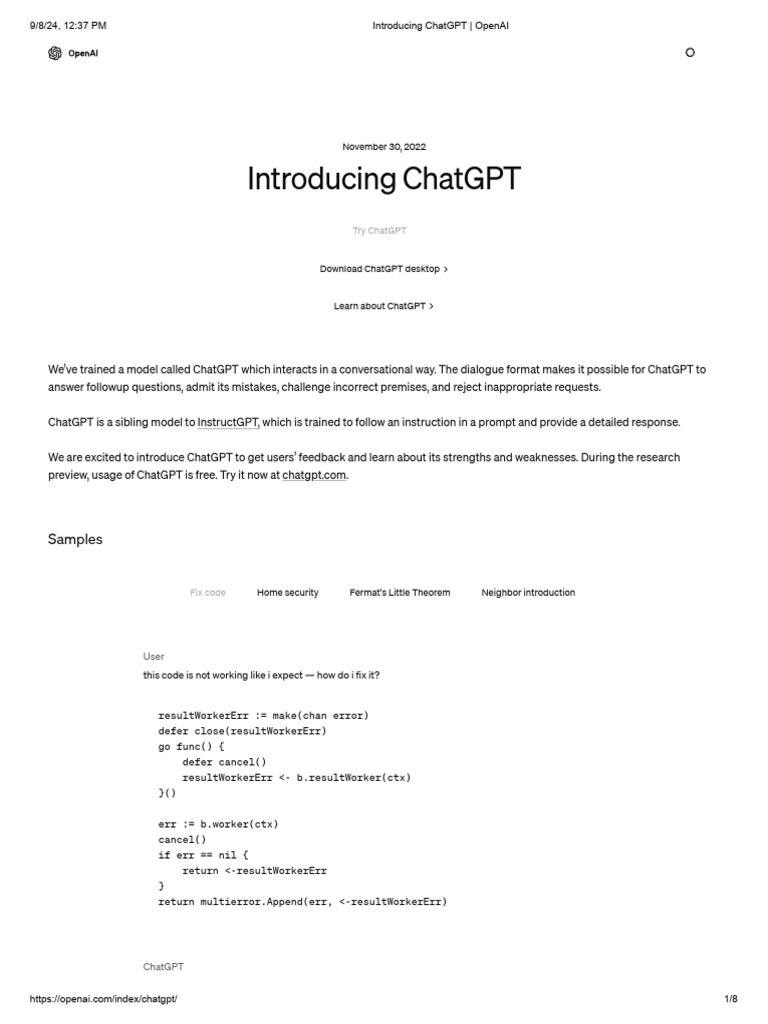 9/8/24, 12:37 PM

Introducing ChatGPT | OpenAI

OpenAI

November 30, 2022

Introducing ChatGPT

Try ChatGPT

Download ChatGPT desktop >

Learn about ChatGPT >

We've trained a model called ChatGPT which interacts in a conversational way. The dialogue format makes it possible for ChatGPT to answer followup questions, admit its mistakes, challenge incorrect premises, and reject inappropriate requests.

ChatGPT is a sibling model to InstructGPT, which is trained to follow an instruction in a prompt and provide a detailed response.

We are excited to introduce ChatGPT to get users' feedback and learn about its strengths and weaknesses. During the research preview, usage of ChatGPT is free. Try it now at chatgpt.com.

Samples

Fix code

Home security

Fermat's Little Theorem

Neighbor introduction

User

this code is not working like i expect — how do i fix it?

resultWorkerErr := make(chan error)
defer close(resultWorkerErr)
go func() {
defer cancel()
resultWorkerErr <- b.resultWorker(ctx)
}()

err := b.worker(ctx)
cancel()
if err == nil {
return <-resultWorkerErr
}
return multierror.Append(err, <-resultWorkerErr)

ChatGPT

https://openai.com/index/chatgpt/

1/8